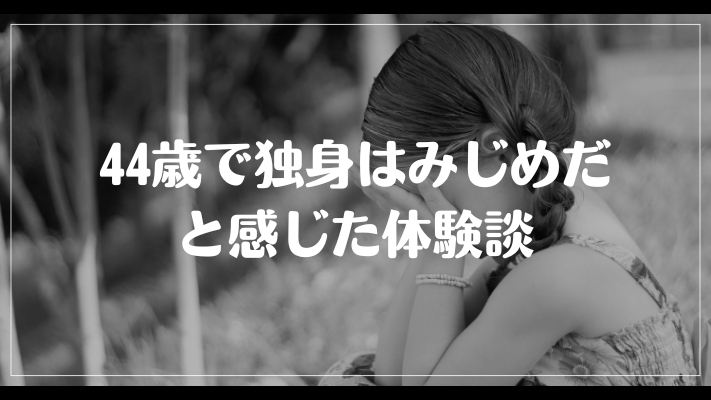 44歳で独身はみじめだと感じた体験談